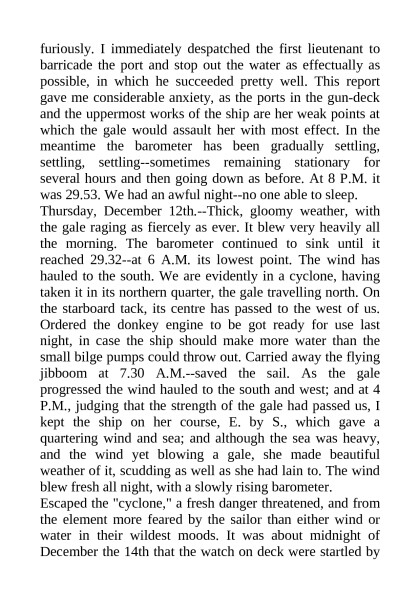 furiously. I immediately despatched the first lieutenant to barricade the port and stop out the water as effectually as possible, in which he succeeded pretty well. This report gave me considerable anxiety, as the ports in the gun-deck and the uppermost works of the ship are her weak points at which the gale would assault her with most effect. In the meantime the barometer has been gradually settling, settling, settling--sometimes remaining stationary for several hours and then going down as before. At 8 P.M. it was 29.53. We had an awful night--no one able to sleep.
Thursday, December 12th.--Thick, gloomy weather, with the gale raging as fiercely as ever. It blew very heavily all the morning. The barometer continued to sink until it reached 29.32--at 6 A.M. its lowest point. The wind has hauled to the south. We are evidently in a cyclone, having taken it in its northern quarter, the gale travelling north. On the starboard tack, its centre has passed to the west of us. Ordered the donkey engine to be got ready for use last night, in case the ship should make more water than the small bilge pumps could throw out. Carried away the flying jibboom at 7.30 A.M.--saved the sail. As the gale progressed the wind hauled to the south and west; and at 4 P.M., judging that the strength of the gale had passed us, I kept the ship on her course, E. by S., which gave a quartering wind and sea; and although the sea was heavy, and the wind yet blowing a gale, she made beautiful weather of it, scudding as well as she had lain to. The wind blew fresh all night, with a slowly rising barometer.
Escaped the "cyclone," a fresh danger threatened, and from the element more feared by the sailor than either wind or water in their wildest moods. It was about midnight of December the 14th that the watch on deck were startled by